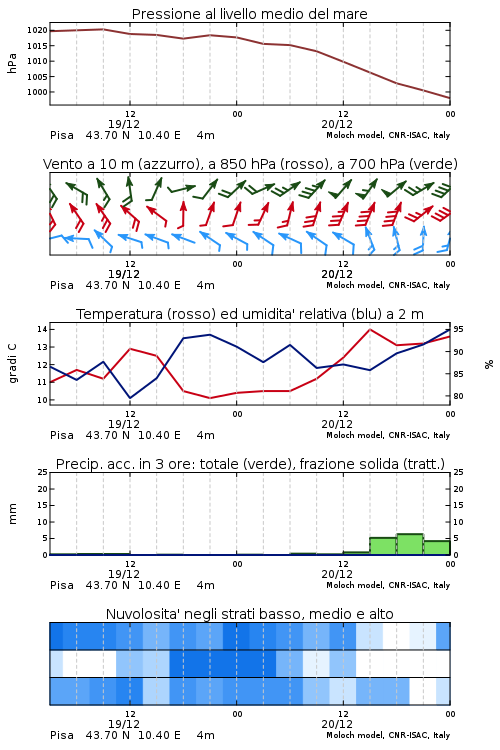 Pressione al livello medio del mare

hPa

1020
1015
1010
1005
1000

12
19/12
00
12
20/12
00

Pisa 43.70 N 10.40 E 4m
Moloch model, CNR-ISAC, Italy

Vento a 10 m (azzurro), a 850 hPa (rosso), a 700 hPa (verde)

12
19/12
00
12
20/12
00

Pisa 43.70 N 10.40 E 4m
Moloch model, CNR-ISAC, Italy

Temperatura (rosso) ed umidita' relativa (blu) a 2 m

gradi C

14
13
12
11
10

95
90
85
80

%

12
19/12
00
12
20/12
00

Pisa 43.70 N 10.40 E 4m
Moloch model, CNR-ISAC, Italy

Precip. acc. in 3 ore: totale (verde), frazione solida (tratt.)

mm

25
20
15
10
5
0

25
20
15
10
5
0

12
19/12
00
12
20/12
00

Pisa 43.70 N 10.40 E 4m
Moloch model, CNR-ISAC, Italy

Nuvolosita' negli strati basso, medio e alto

12
19/12
00
12
20/12
00

Pisa 43.70 N 10.40 E 4m
Moloch model, CNR-ISAC, Italy